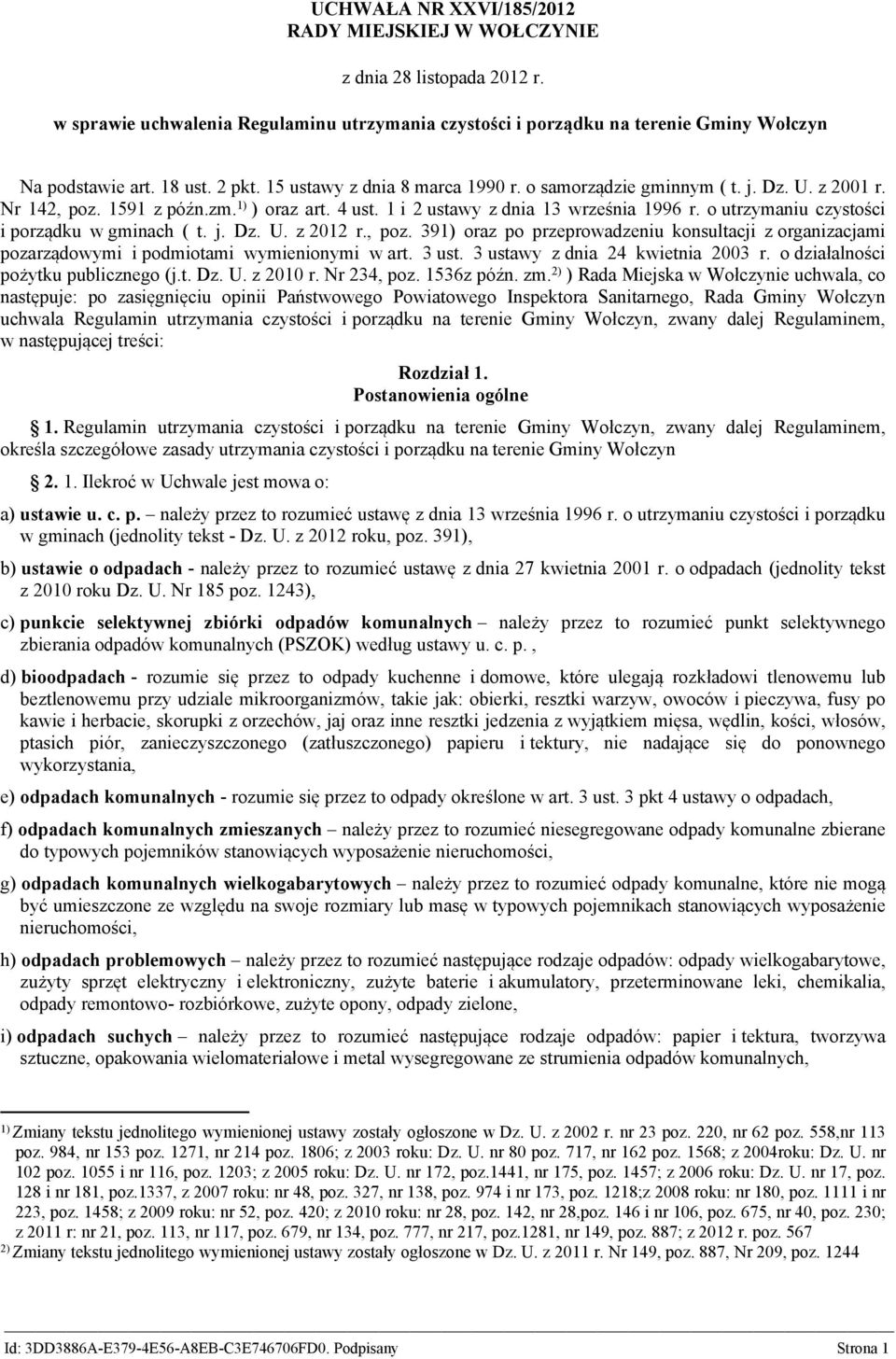 UCHWAŁA NR XXVI/185/2012
RADY MIEJSKIEJ W WOŁCZYNIE

z dnia 28 listopada 2012 r.

w sprawie uchwalenia Regulaminu utrzymania czystości i porządku na terenie Gminy Wołczyn

Na podstawie art. 18 ust. 2 pkt. 15 ustawy z dnia 8 marca 1990 r. o samorządzie gminnym ( t. j. Dz. U. z 2001 r. Nr 142, poz. 1591 z późn.zm.$^{1)}$ ) oraz art. 4 ust. 1 i 2 ustawy z dnia 13 września 1996 r. o utrzymaniu czystości i porządku w gminach ( t. j. Dz. U. z 2012 r., poz. 391) oraz po przeprowadzeniu konsultacji z organizacjami pozarządowymi i podmiotami wymienionymi w art. 3 ust. 3 ustawy z dnia 24 kwietnia 2003 r. o działalności pożytku publicznego (j.t. Dz. U. z 2010 r. Nr 234, poz. 1536z późn. zm.$^{2)}$ ) Rada Miejska w Wołczynie uchwala, co następuje: po zasięgnięciu opinii Państwowego Powiatowego Inspektora Sanitarnego, Rada Gminy Wołczyn uchwala Regulamin utrzymania czystości i porządku na terenie Gminy Wołczyn, zwany dalej Regulaminem, w następującej treści:

Rozdział 1.
Postanowienia ogólne

1. Regulamin utrzymania czystości i porządku na terenie Gminy Wołczyn, zwany dalej Regulaminem, określa szczegółowe zasady utrzymania czystości i porządku na terenie Gminy Wołczyn

2. 1. Ilekroć w Uchwale jest mowa o:

a) ustawie u. c. p. – należy przez to rozumieć ustawę z dnia 13 września 1996 r. o utrzymaniu czystości i porządku w gminach (jednolity tekst - Dz. U. z 2012 roku, poz. 391),

b) ustawie o odpadach - należy przez to rozumieć ustawę z dnia 27 kwietnia 2001 r. o odpadach (jednolity tekst z 2010 roku Dz. U. Nr 185 poz. 1243),

c) punkcie selektywnej zbiórki odpadów komunalnych – należy przez to rozumieć punkt selektywnego zbierania odpadów komunalnych (PSZOK) według ustawy u. c. p. ,

d) bioodpadach - rozumie się przez to odpady kuchenne i domowe, które ulegają rozkładowi tlenowemu lub beztlenowemu przy udziale mikroorganizmów, takie jak: obierki, resztki warzyw, owoców i pieczywa, fusy po kawie i herbacie, skorupki z orzechów, jaj oraz inne resztki jedzenia z wyjątkiem mięsa, wędlin, kości, włosów, ptasich piór, zanieczyszczonego (zatłuszczonego) papieru i tektury, nie nadające się do ponownego wykorzystania,

e) odpadach komunalnych - rozumie się przez to odpady określone w art. 3 ust. 3 pkt 4 ustawy o odpadach,

f) odpadach komunalnych zmieszanych – należy przez to rozumieć niesegregowane odpady komunalne zbierane do typowych pojemników stanowiących wyposażenie nieruchomości,

g) odpadach komunalnych wielkogabarytowych – należy przez to rozumieć odpady komunalne, które nie mogą być umieszczone ze względu na swoje rozmiary lub masę w typowych pojemnikach stanowiących wyposażenie nieruchomości,

h) odpadach problemowych – należy przez to rozumieć następujące rodzaje odpadów: odpady wielkogabarytowe, zużyty sprzęt elektryczny i elektroniczny, zużyte baterie i akumulatory, przeterminowane leki, chemikalia, odpady remontowo- rozbiórkowe, zużyte opony, odpady zielone,

i) odpadach suchych – należy przez to rozumieć następujące rodzaje odpadów: papier i tektura, tworzywa sztuczne, opakowania wielomateriałowe i metal wysegregowane ze strumienia odpadów komunalnych,

$^{1)}$ Zmiany tekstu jednolitego wymienionej ustawy zostały ogłoszone w Dz. U. z 2002 r. nr 23 poz. 220, nr 62 poz. 558,nr 113 poz. 984, nr 153 poz. 1271, nr 214 poz. 1806; z 2003 roku: Dz. U. nr 80 poz. 717, nr 162 poz. 1568; z 2004roku: Dz. U. nr 102 poz. 1055 i nr 116, poz. 1203; z 2005 roku: Dz. U. nr 172, poz.1441, nr 175, poz. 1457; z 2006 roku: Dz. U. nr 17, poz. 128 i nr 181, poz.1337, z 2007 roku: nr 48, poz. 327, nr 138, poz. 974 i nr 173, poz. 1218;z 2008 roku: nr 180, poz. 1111 i nr 223, poz. 1458; z 2009 roku: nr 52, poz. 420; z 2010 roku: nr 28, poz. 142, nr 28,poz. 146 i nr 106, poz. 675, nr 40, poz. 230; z 2011 r: nr 21, poz. 113, nr 117, poz. 679, nr 134, poz. 777, nr 217, poz.1281, nr 149, poz. 887; z 2012 r. poz. 567
$^{2)}$ Zmiany tekstu jednolitego wymienionej ustawy zostały ogłoszone w Dz. U. z 2011 r. Nr 149, poz. 887, Nr 209, poz. 1244

Id: 3DD3886A-E379-4E56-A8EB-C3E746706FD0. Podpisany Strona 1